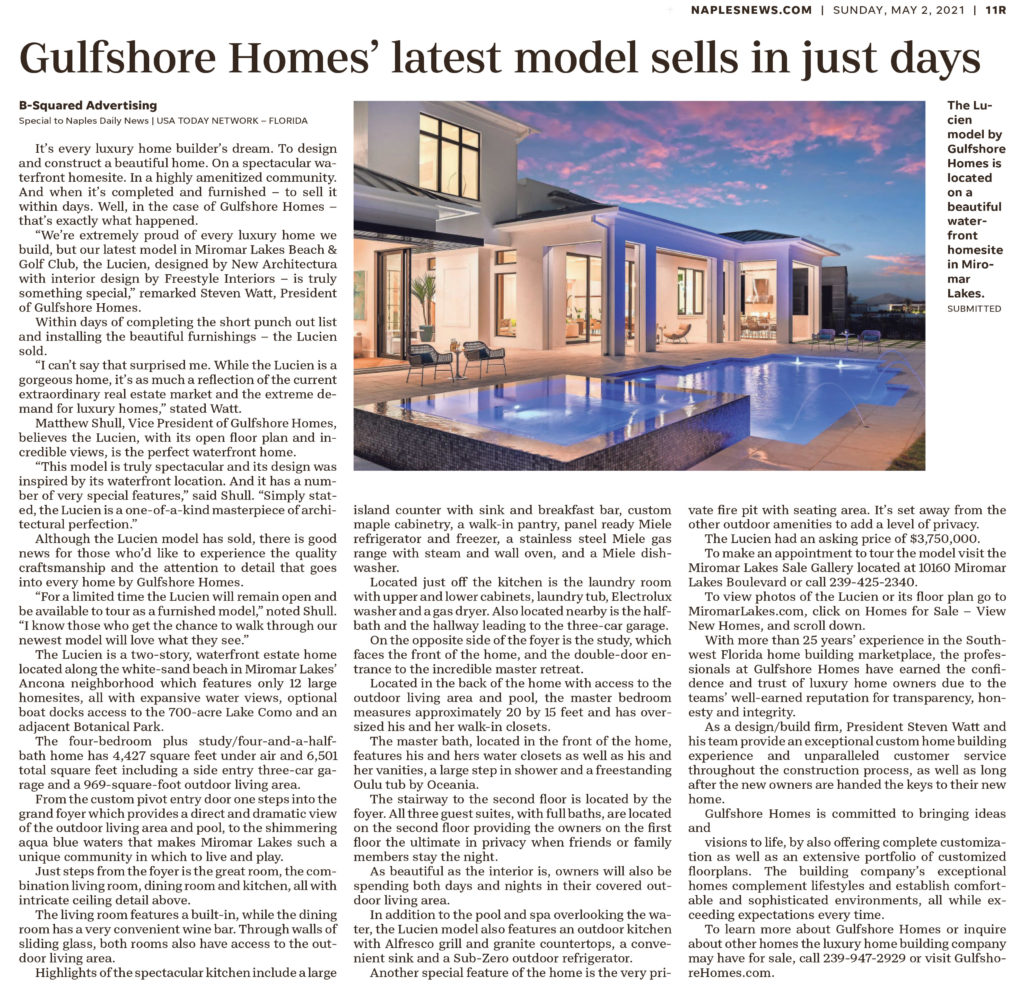 NAPLESNEWS.COM | SUNDAY, MAY 2, 2021 | 11R

Gulfshore Homes' latest model sells in just days

B-Squared Advertising
Special to Naples Daily News | USA TODAY NETWORK – FLORIDA

It's every luxury home builder's dream. To design and construct a beautiful home. On a spectacular waterfront homesite. In a highly amenitized community. And when it's completed and furnished – to sell it within days. Well, in the case of Gulfshore Homes – that's exactly what happened.

"We're extremely proud of every luxury home we build, but our latest model in Miromar Lakes Beach & Golf Club, the Lucien, designed by New Architectura with interior design by Freestyle Interiors – is truly something special," remarked Steven Watt, President of Gulfshore Homes.

Within days of completing the short punch out list and installing the beautiful furnishings – the Lucien sold.

"I can't say that surprised me. While the Lucien is a gorgeous home, it's as much a reflection of the current extraordinary real estate market and the extreme demand for luxury homes," stated Watt.

Matthew Shull, Vice President of Gulfshore Homes, believes the Lucien, with its open floor plan and incredible views, is the perfect waterfront home.

"This model is truly spectacular and its design was inspired by its waterfront location. And it has a number of very special features," said Shull. "Simply stated, the Lucien is a one-of-a-kind masterpiece of architectural perfection."

Although the Lucien model has sold, there is good news for those who'd like to experience the quality craftsmanship and the attention to detail that goes into every home by Gulfshore Homes.

"For a limited time the Lucien will remain open and be available to tour as a furnished model," noted Shull. "I know those who get the chance to walk through our newest model will love what they see."

The Lucien is a two-story, waterfront estate home located along the white-sand beach in Miromar Lakes' Ancona neighborhood which features only 12 large homesites, all with expansive water views, optional boat docks access to the 700-acre Lake Como and an adjacent Botanical Park.

The four-bedroom plus study/four-and-a-half-bath home has 4,427 square feet under air and 6,501 total square feet including a side entry three-car garage and a 969-square-foot outdoor living area.

From the custom pivot entry door one steps into the grand foyer which provides a direct and dramatic view of the outdoor living area and pool, to the shimmering aqua blue waters that makes Miromar Lakes such a unique community in which to live and play.

Just steps from the foyer is the great room, the combination living room, dining room and kitchen, all with intricate ceiling detail above.

The living room features a built-in, while the dining room has a very convenient wine bar. Through walls of sliding glass, both rooms also have access to the outdoor living area.

Highlights of the spectacular kitchen include a large island counter with sink and breakfast bar, custom maple cabinetry, a walk-in pantry, panel ready Miele refrigerator and freezer, a stainless steel Miele gas range with steam and wall oven, and a Miele dishwasher.

Located just off the kitchen is the laundry room with upper and lower cabinets, laundry tub, Electrolux washer and a gas dryer. Also located nearby is the half-bath and the hallway leading to the three-car garage.

On the opposite side of the foyer is the study, which faces the front of the home, and the double-door entrance to the incredible master retreat.

Located in the back of the home with access to the outdoor living area and pool, the master bedroom measures approximately 20 by 15 feet and has oversized his and her walk-in closets.

The master bath, located in the front of the home, features his and hers water closets as well as his and her vanities, a large step in shower and a freestanding Oulu tub by Oceania.

The stairway to the second floor is located by the foyer. All three guest suites, with full baths, are located on the second floor providing the owners on the first floor the ultimate in privacy when friends or family members stay the night.

As beautiful as the interior is, owners will also be spending both days and nights in their covered outdoor living area.

In addition to the pool and spa overlooking the water, the Lucien model also features an outdoor kitchen with Alfresco grill and granite countertops, a convenient sink and a Sub-Zero outdoor refrigerator.

Another special feature of the home is the very private fire pit with seating area. It's set away from the other outdoor amenities to add a level of privacy.

The Lucien had an asking price of $3,750,000.

To make an appointment to tour the model visit the Miromar Lakes Sale Gallery located at 10160 Miromar Lakes Boulevard or call 239-425-2340.

To view photos of the Lucien or its floor plan go to MiromarLakes.com, click on Homes for Sale – View New Homes, and scroll down.

With more than 25 years' experience in the Southwest Florida home building marketplace, the professionals at Gulfshore Homes have earned the confidence and trust of luxury home owners due to the teams' well-earned reputation for transparency, honesty and integrity.

As a design/build firm, President Steven Watt and his team provide an exceptional custom home building experience and unparalleled customer service throughout the construction process, as well as long after the new owners are handed the keys to their new home.

Gulfshore Homes is committed to bringing ideas and

visions to life, by also offering complete customization as well as an extensive portfolio of customized floorplans. The building company's exceptional homes complement lifestyles and establish comfortable and sophisticated environments, all while exceeding expectations every time.

To learn more about Gulfshore Homes or inquire about other homes the luxury home building company may have for sale, call 239-947-2929 or visit GulfshoreHomes.com.

The Lucien model by Gulfshore Homes is located on a beautiful waterfront homesite in Miromar Lakes.
SUBMITTED